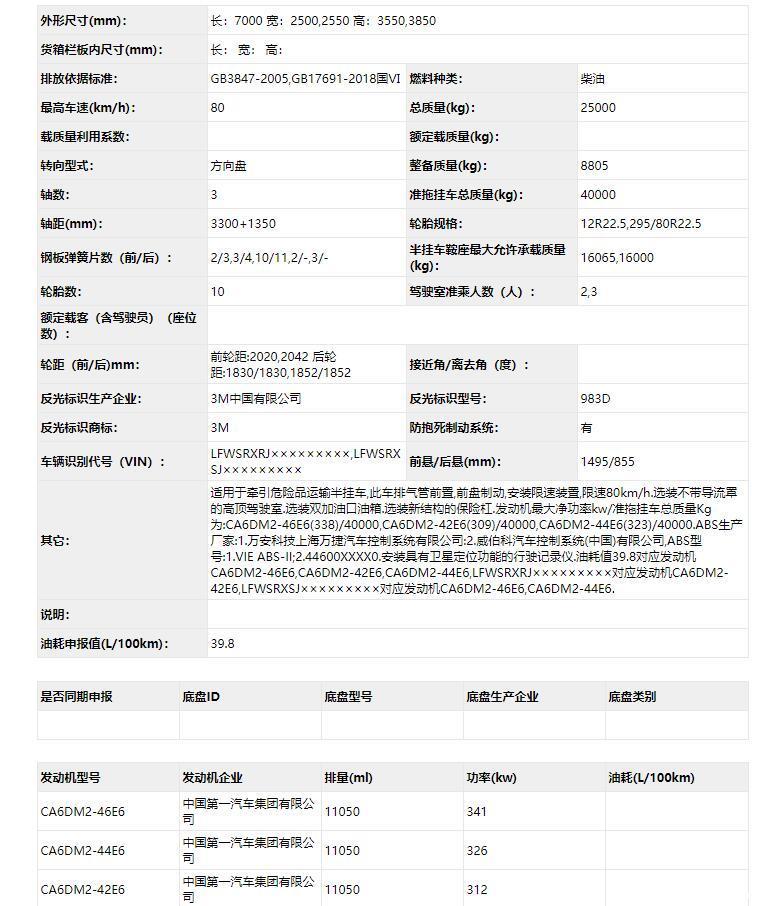 | 外形尺寸(mm)： | 长：7000 宽：2500,2550 高：3550,3850 | | |
|---|---|---|---|
| 货箱栏板内尺寸(mm)： | 长： 宽： 高： | | |
| 排放依据标准： | GB3847-2005,GB17691-2018国VI | 燃料种类： | 柴油 |
| 最高车速(km/h)： | 80 | 总质量(kg)： | 25000 |
| 载质量利用系数： | | 额定载质量(kg)： | |
| 转向型式： | 方向盘 | 整备质量(kg)： | 8805 |
| 轴数： | 3 | 准拖挂车总质量(kg)： | 40000 |
| 轴距(mm)： | 3300+1350 | 轮胎规格： | 12R22.5,295/80R22.5 |
| 钢板弹簧片数（前/后）： | 2/3,3/4,10/11,2/-,3/- | 半挂车鞍座最大允许承载质量(kg)： | 16065,16000 |
| 轮胎数： | 10 | 驾驶室准乘人数（人）： | 2,3 |
| 额定载客（含驾驶员）（座位数）： | | | |
| 轮距（前/后)mm： | 前轮距:2020,2042 后轮距:1830/1830,1852/1852 | 接近角/离去角（度）： | |
| 反光标识生产企业： | 3M中国有限公司 | 反光标识型号： | 983D |
| 反光标识商标： | 3M | 防抱死制动系统： | 有 |
| 车辆识别代号（VIN）： | LFWSRXRJ×××××××××,LFWSRXSJ××××××××× | 前悬/后悬(mm)： | 1495/855 |
| 其它： | 适用于牵引危险品运输半挂车,此车排气管前置,前盘制动,安装限速装置,限速80km/h.选装不带导流罩的高顶驾驶室.选装双加油口油箱.选装新结构的保险杠.发动机最大净功率kw/准拖挂车总质量Kg为:CA6DM2-46E6(338)/40000,CA6DM2-42E6(309)/40000,CA6DM2-44E6(323)/40000.ABS生产厂家:1.万安科技上海万捷汽车控制系统有限公司;2.威伯科汽车控制系统(中国)有限公司,ABS型号:1.VIE ABS-II;2.44600XXXX0.安装具有卫星定位功能的行驶记录仪.油耗值39.8对应发动机CA6DM2-46E6,CA6DM2-42E6,CA6DM2-44E6,LFWSRXRJ×××××××××对应发动机CA6DM2-42E6,LFWSRXSJ×××××××××对应发动机CA6DM2-46E6,CA6DM2-44E6. | | |
| 说明： | | | |
| 油耗申报值(L/100km)： | 39.8 | | |

| 是否同期申报 | 底盘ID | 底盘型号 | 底盘生产企业 | 底盘类别 |
|---|---|---|---|---|
| | | | | |

| 发动机型号 | 发动机企业 | 排量(ml) | 功率(kw) | 油耗(L/100km) |
|---|---|---|---|---|
| CA6DM2-46E6 | 中国第一汽车集团有限公司 | 11050 | 341 | |
| CA6DM2-44E6 | 中国第一汽车集团有限公司 | 11050 | 326 | |
| CA6DM2-42E6 | 中国第一汽车集团有限公司 | 11050 | 312 | |